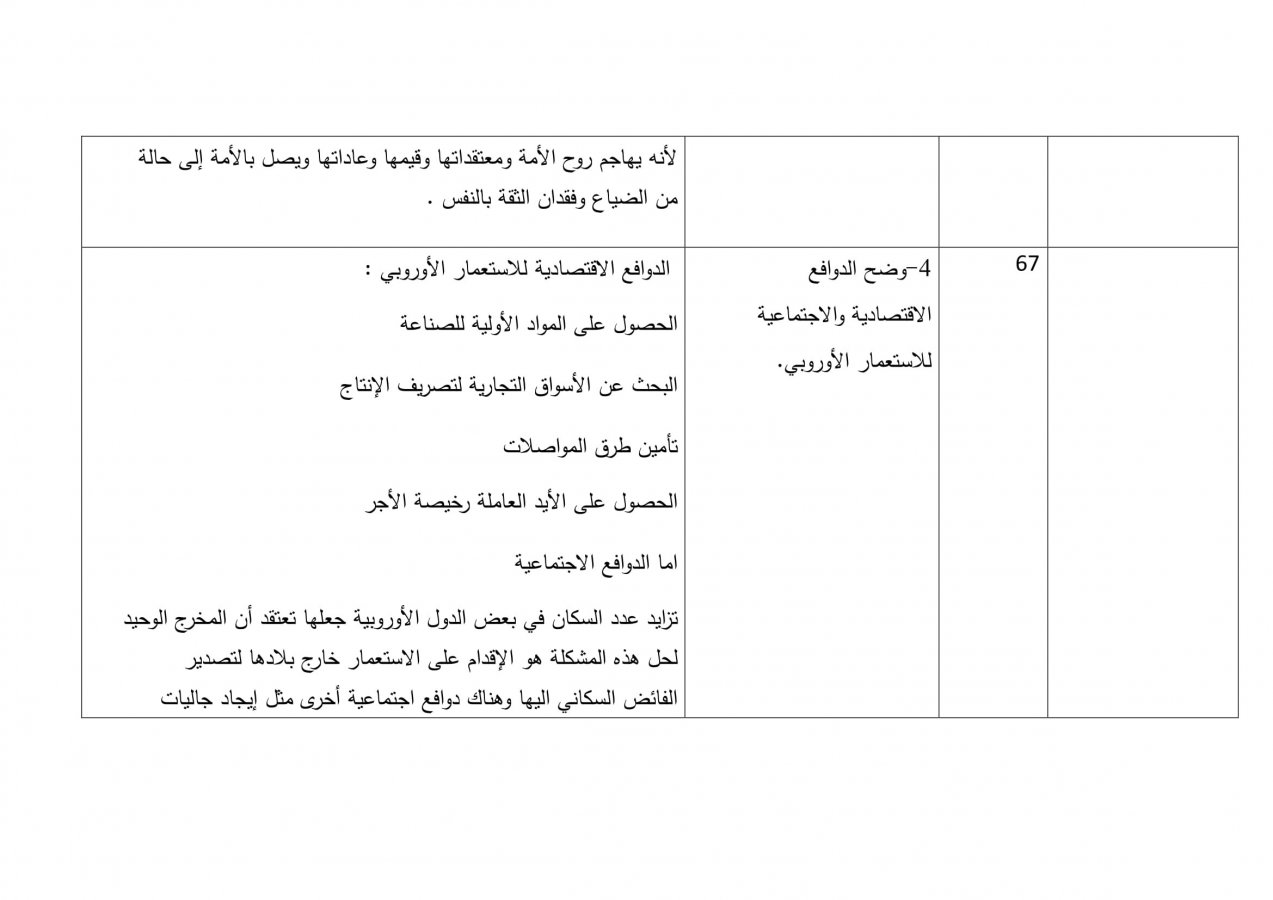 |  |  |  | لأنه يهاجم روح الأمة ومعتقداتها وقيمها وعاداتها ويصل بالأمة إلى حالة من الضياع وفقدان الثقة بالنفس . |
|---|---|---|---|
|  | 67 | 4-وضح الدوافع الاقتصادية والاجتماعية للاستعمار الأوروبي. | الدوافع الاقتصادية للاستعمار الأوروبي : الحصول على المواد الأولية للصناعة البحث عن الأسواق التجارية لتصريف الإنتاج تأمين طرق المواصلات الحصول على الأيد العاملة رخيصة الأجر اما الدوافع الاجتماعية تزايد عدد السكان في بعض الدول الأوروبية جعلها تعتقد أن المخرج الوحيد لحل هذه المشكلة هو الإقدام على الاستعمار خارج بلادها لتصدير الفائض السكاني اليها وهناك دوافع اجتماعية أخرى مثل إيجاد جاليات |